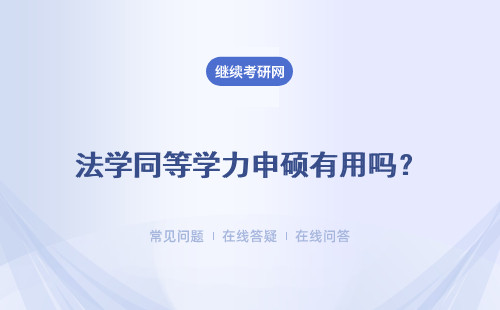 继续考研网

法学同等学力申硕有用吗?

常见问题 | 在线答疑 | 在线问答